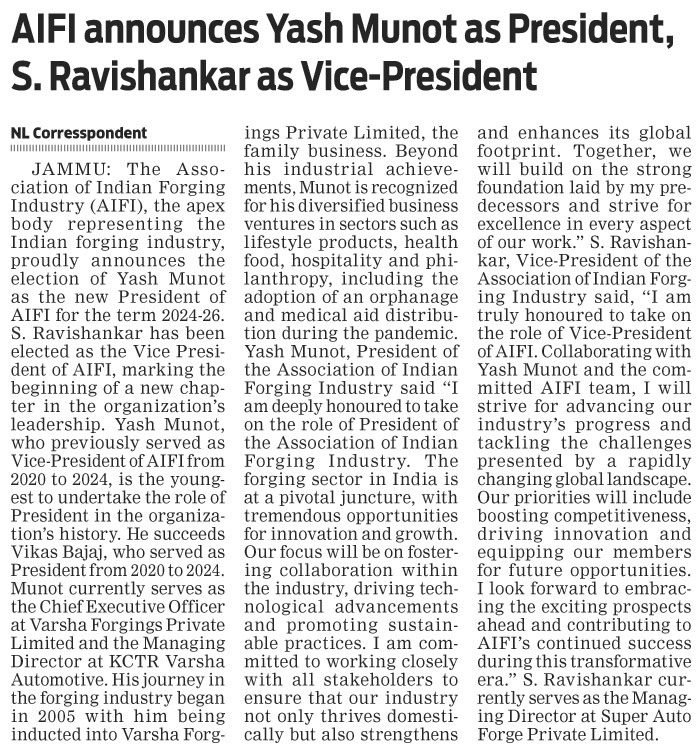 AIFI announces Yash Munot as President, S. Ravishankar as Vice-President

NL Corresspondent

JAMMU: The Association of Indian Forging Industry (AIFI), the apex body representing the Indian forging industry, proudly announces the election of Yash Munot as the new President of AIFI for the term 2024-26. S. Ravishankar has been elected as the Vice President of AIFI, marking the beginning of a new chapter in the organization's leadership. Yash Munot, who previously served as Vice-President of AIFI from 2020 to 2024, is the youngest to undertake the role of President in the organization's history. He succeeds Vikas Bajaj, who served as President from 2020 to 2024. Munot currently serves as the Chief Executive Officer at Varsha Forgings Private Limited and the Managing Director at KCTR Varsha Automotive. His journey in the forging industry began in 2005 with him being inducted into Varsha Forgings Private Limited, the family business. Beyond his industrial achievements, Munot is recognized for his diversified business ventures in sectors such as lifestyle products, health food, hospitality and philanthropy, including the adoption of an orphanage and medical aid distribution during the pandemic. Yash Munot, President of the Association of Indian Forging Industry said "I am deeply honoured to take on the role of President of the Association of Indian Forging Industry. The forging sector in India is at a pivotal juncture, with tremendous opportunities for innovation and growth. Our focus will be on fostering collaboration within the industry, driving technological advancements and promoting sustainable practices. I am committed to working closely with all stakeholders to ensure that our industry not only thrives domestically but also strengthens and enhances its global footprint. Together, we will build on the strong foundation laid by my predecessors and strive for excellence in every aspect of our work." S. Ravishankar, Vice-President of the Association of Indian Forging Industry said, "I am truly honoured to take on the role of Vice-President of AIFI. Collaborating with Yash Munot and the committed AIFI team, I will strive for advancing our industry's progress and tackling the challenges presented by a rapidly changing global landscape. Our priorities will include boosting competitiveness, driving innovation and equipping our members for future opportunities. I look forward to embracing the exciting prospects ahead and contributing to AIFI's continued success during this transformative era." S. Ravishankar currently serves as the Managing Director at Super Auto Forge Private Limited.